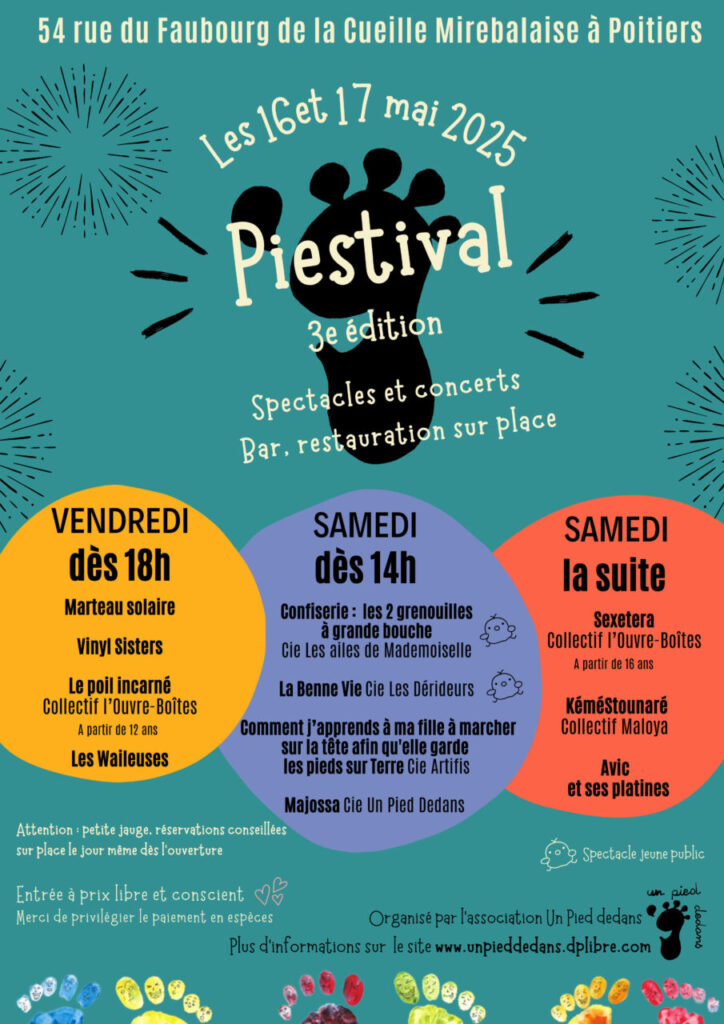 54 rue du Faubourg de la Cueille Mirebalaise à Poitiers

Les 16et 17 mai 2025

Piestival

3e édition

Spectacles et concerts
Bar, restauration sur place

VENDREDI
dès 18h

Marteau solaire

Vinyl Sisters

Le poil incarné
Collectif l'Ouvre-Boîtes
A partir de 12 ans

Les Waileuses

SAMEDI
dès 14h

Confiserie : les 2 grenouilles à grande bouche
Cie Les ailes de Mademoiselle

La Benne Vie Cie Les Dérideurs

Comment j'apprends à ma fille à marcher sur la tête afin qu'elle garde les pieds sur Terre Cie Artifis

Majossa Cie Un Pied Dedans

SAMEDI
la suite

Sexetera
Collectif l'Ouvre-Boîtes
A partir de 16 ans

KéméStounaré
Collectif Maloya

Avic
et ses platines

Attention : petite jauge, réservations conseillées sur place le jour même dès l'ouverture

Spectacle jeune public

Entrée à prix libre et conscient
Merci de privilégier le paiement en espèces

Organisé par l'association Un Pied dedans

un pied dedans

Plus d'informations sur le site www.unpieddedans.dplibre.com